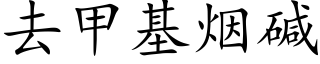 去甲基烟碱